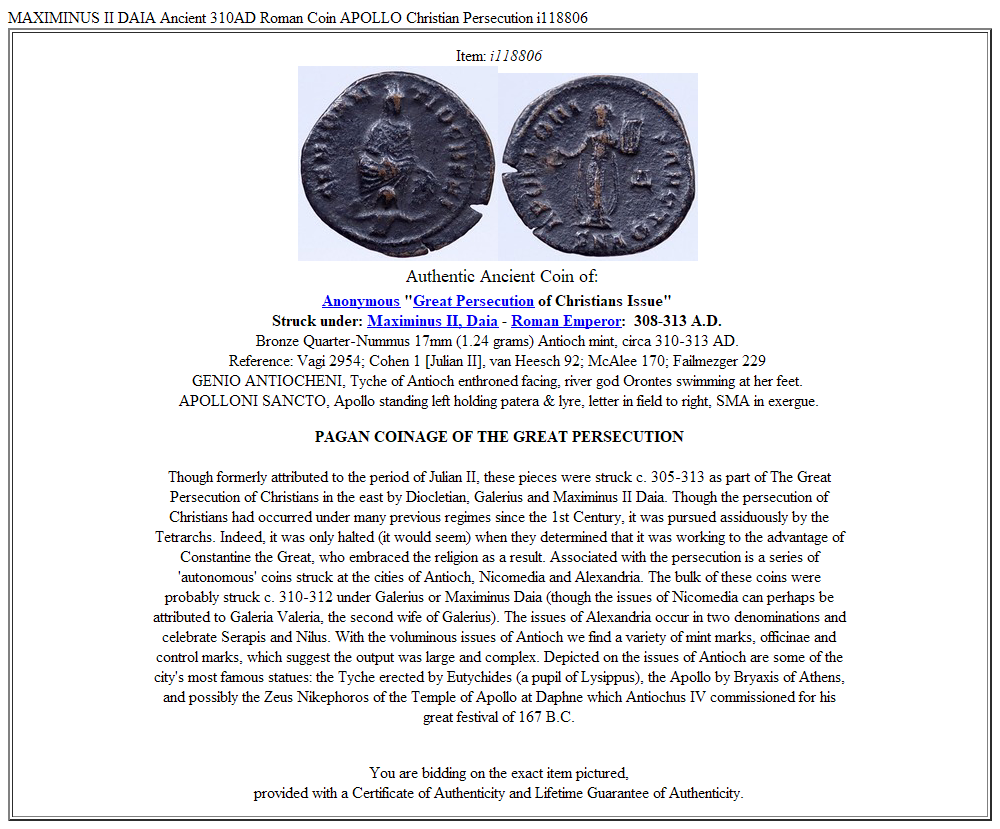 MAXIMINUS II DAIA Ancient 310AD Roman Coin APOLLO Christian Persecution i118806

Item: i118806

Authentic Ancient Coin of:

Anonymous "Great Persecution of Christians Issue"
Struck under: Maximinus II, Daia - Roman Emperor: 308-313 A.D.
Bronze Quarter-Nummus 17mm (1.24 grams) Antioch mint, circa 310-313 AD.
Reference: Vagi 2954; Cohen 1 [Julian II], van Heesch 92; McAlee 170; Failmezger 229
GENIO ANTIOCHENI, Tyche of Antioch enthroned facing, river god Orontes swimming at her feet.
APOLLONI SANCTO, Apollo standing left holding patera & lyre, letter in field to right, SMA in exergue.

PAGAN COINAGE OF THE GREAT PERSECUTION

Though formerly attributed to the period of Julian II, these pieces were struck c. 305-313 as part of The Great Persecution of Christians in the east by Diocletian, Galerius and Maximinus II Daia. Though the persecution of Christians had occurred under many previous regimes since the 1st Century, it was pursued assiduously by the Tetrarchs. Indeed, it was only halted (it would seem) when they determined that it was working to the advantage of Constantine the Great, who embraced the religion as a result. Associated with the persecution is a series of 'autonomous' coins struck at the cities of Antioch, Nicomedia and Alexandria. The bulk of these coins were probably struck c. 310-312 under Galerius or Maximinus Daia (though the issues of Nicomedia can perhaps be attributed to Galeria Valeria, the second wife of Galerius). The issues of Alexandria occur in two denominations and celebrate Serapis and Nilus. With the voluminous issues of Antioch we find a variety of mint marks, officinae and control marks, which suggest the output was large and complex. Depicted on the issues of Antioch are some of the city's most famous statues: the Tyche erected by Eutychides (a pupil of Lysippus), the Apollo by Bryaxis of Athens, and possibly the Zeus Nikephoros of the Temple of Apollo at Daphne which Antiochus IV commissioned for his great festival of 167 B.C.

You are bidding on the exact item pictured,
provided with a Certificate of Authenticity and Lifetime Guarantee of Authenticity.